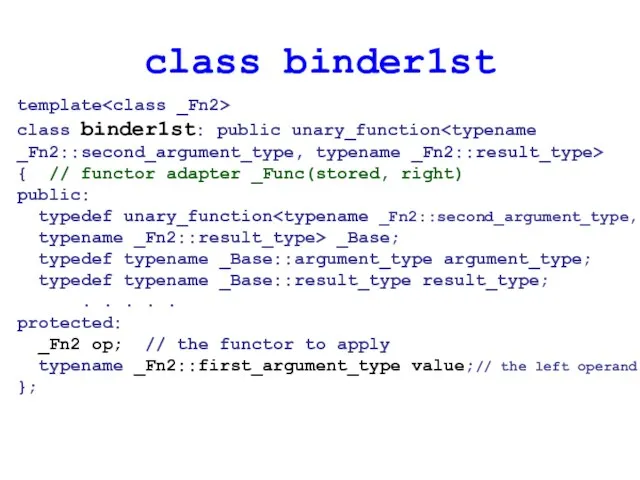 class binder1st

template<class _Fn2>
class binder1st: public unary_function<typename _Fn2::second_argument_type, typename _Fn2::result_type>
{  // functor adapter _Func(stored, right)
public:
  typedef unary_function<typename _Fn2::second_argument_type,
  typename _Fn2::result_type> _Base;
  typedef typename _Base::argument_type argument_type;
  typedef typename _Base::result_type result_type;
      . . . . .
protected:
  _Fn2 op;  // the functor to apply
  typename _Fn2::first_argument_type value;// the left operand
};